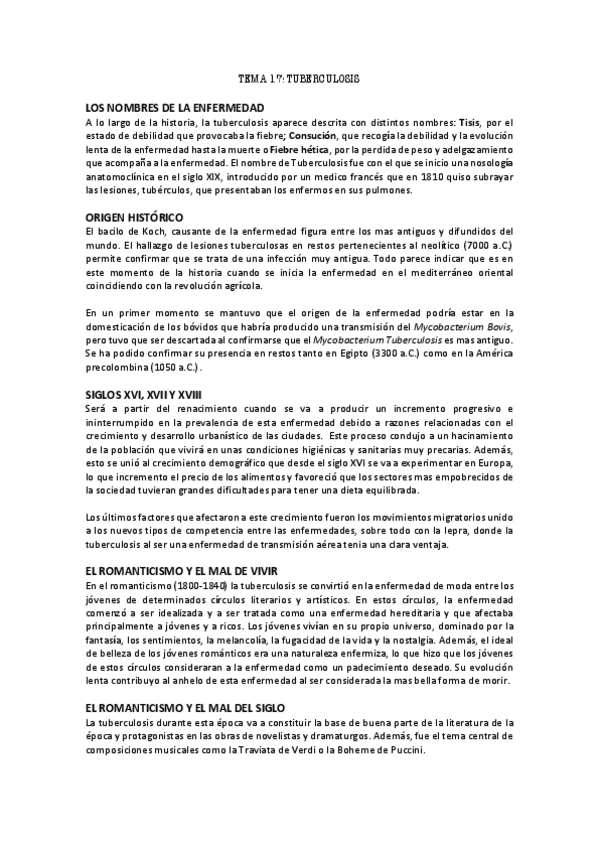 TEMA 17: TUBERCULOSIS

LOS NOMBRES DE LA ENFERMEDAD
A lo largo de la historia, la tuberculosis aparece descrita con distintos nombres: Tisis, por el estado de debilidad que provocaba la fiebre; Consución, que recogía la debilidad y la evolución lenta de la enfermedad hasta la muerte o Fiebre hética, por la perdida de peso y adelgazamiento que acompaña a la enfermedad. El nombre de Tuberculosis fue con el que se inicio una nosología anatomoclínica en el siglo XIX, introducido por un medico francés que en 1810 quiso subrayar las lesiones, tubérculos, que presentaban los enfermos en sus pulmones.

ORIGEN HISTÓRICO
El bacilo de Koch, causante de la enfermedad figura entre los mas antiguos y difundidos del mundo. El hallazgo de lesiones tuberculosas en restos pertenecientes al neolítico (7000 a.C.) permite confirmar que se trata de una infección muy antigua. Todo parece indicar que es en este momento de la historia cuando se inicia la enfermedad en el mediterráneo oriental coincidiendo con la revolución agrícola.

En un primer momento se mantuvo que el origen de la enfermedad podría estar en la domesticación de los bóvidos que habría producido una transmisión del Mycobacterium Bovis, pero tuvo que ser descartada al confirmarse que el Mycobacterium Tuberculosis es mas antiguo. Se ha podido confirmar su presencia en restos tanto en Egipto (3300 a.C.) como en la América precolombina (1050 a.C.).

SIGLOS XVI, XVII Y XVIII
Será a partir del renacimiento cuando se va a producir un incremento progresivo e ininterrumpido en la prevalencia de esta enfermedad debido a razones relacionadas con el crecimiento y desarrollo urbanístico de las ciudades. Este proceso condujo a un hacinamiento de la población que vivirá en unas condiciones higiénicas y sanitarias muy precarias. Además, esto se unió al crecimiento demográfico que desde el siglo XVI se va a experimentar en Europa, lo que incremento el precio de los alimentos y favoreció que los sectores mas empobrecidos de la sociedad tuvieran grandes dificultades para tener una dieta equilibrada.

Los últimos factores que afectaron a este crecimiento fueron los movimientos migratorios unido a los nuevos tipos de competencia entre las enfermedades, sobre todo con la lepra, donde la tuberculosis al ser una enfermedad de transmisión aérea tenia una clara ventaja.

EL ROMANTICISMO Y EL MAL DE VIVIR
En el romanticismo (1800-1840) la tuberculosis se convirtió en la enfermedad de moda entre los jóvenes de determinados círculos literarios y artísticos. En estos círculos, la enfermedad comenzó a ser idealizada y a ser tratada como una enfermedad hereditaria y que afectaba principalmente a jóvenes y a ricos. Los jóvenes vivían en su propio universo, dominado por la fantasía, los sentimientos, la melancolía, la fugacidad de la vida y la nostalgia. Además, el ideal de belleza de los jóvenes románticos era una naturaleza enfermiza, lo que hizo que los jóvenes de estos círculos consideraran a la enfermedad como un padecimiento deseado. Su evolución lenta contribuyo al anhelo de esta enfermedad al ser considerada la mas bella forma de morir.

EL ROMANTICISMO Y EL MAL DEL SIGLO
La tuberculosis durante esta época va a constituir la base de buena parte de la literatura de la época y protagonistas en las obras de novelistas y dramaturgos. Además, fue el tema central de composiciones musicales como la Traviata de Verdi o la Boheme de Puccini.